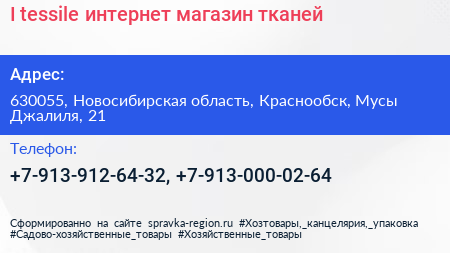 I tessile интернет магазин тканей

Адрес:

630055, Новосибирская область, Краснообск, Мусы Джалиля, 21

Телефон:

+7-913-912-64-32, +7-913-000-02-64

Сформированно на сайте spravka-region.ru #Хозтовары,_канцелярия,_упаковка #Садово-хозяйственные_товары #Хозяйственные_товары